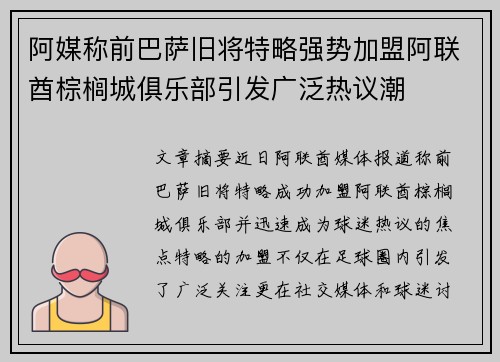 阿媒称前巴萨旧将特略强势加盟阿联酋棕榈城俱乐部引发广泛热议潮

文章摘要近日阿联酋媒体报道称前巴萨旧将特略成功加盟阿联酋棕榈城俱乐部并迅速成为球迷热议的焦点特略的加盟不仅在足球圈内引发了广泛关注更在社交媒体和球迷讨